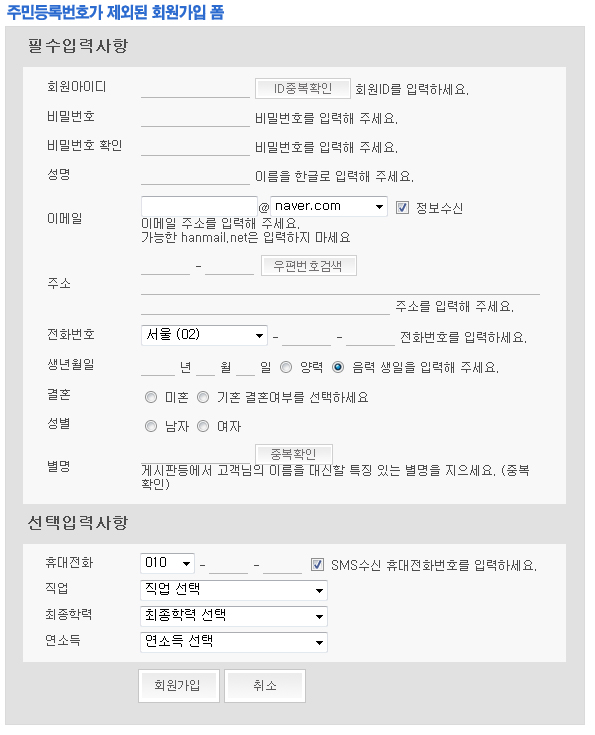 주민등록번호가 제외된 회원가입 폼

필수입력사항

회원아이디 ID중복확인 회원ID를 입력하세요.

비밀번호 비밀번호를 입력해 주세요.

비밀번호 확인 비밀번호를 입력해 주세요.

성명 이름을 한글로 입력해 주세요.

이메일 @ naver.com 정보수신
이메일 주소를 입력해 주세요.
가능한 hanmail.net은 입력하지 마세요

주소 - 우편번호검색
주소를 입력해 주세요.

전화번호 서울 (02) - - 전화번호를 입력하세요.

생년월일 년 월 일 양력 음력 생일을 입력해 주세요.

결혼 미혼 기혼 결혼여부를 선택하세요

성별 남자 여자

별명 중복확인
게시판등에서 고객님의 이름을 대신할 특징 있는 별명을 지으세요. (중복확인)

선택입력사항

휴대전화 010 - - SMS수신 휴대전화번호를 입력하세요.

직업 직업 선택

최종학력 최종학력 선택

연소득 연소득 선택

회원가입 취소